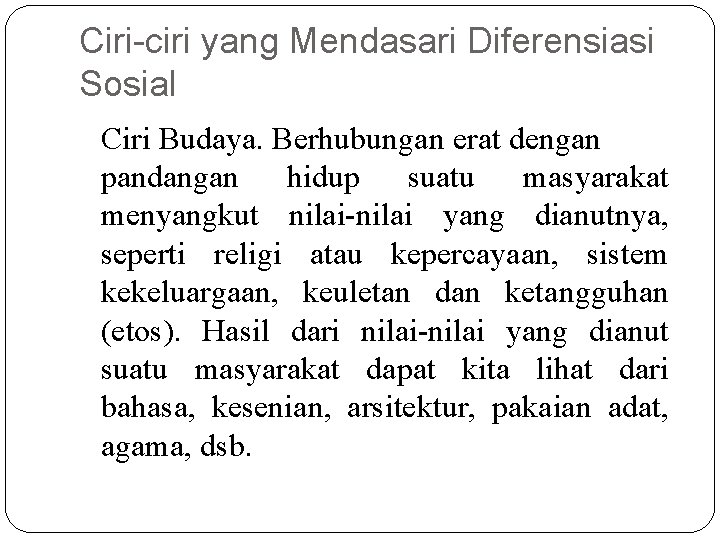 Ciri-ciri yang Mendasari Diferensiasi Sosial

Ciri Budaya. Berhubungan erat dengan pandangan hidup suatu masyarakat menyangkut nilai-nilai yang dianutnya, seperti religi atau kepercayaan, sistem kekeluargaan, keuletan dan ketangguhan (etos). Hasil dari nilai-nilai yang dianut suatu masyarakat dapat kita lihat dari bahasa, kesenian, arsitektur, pakaian adat, agama, dsb.